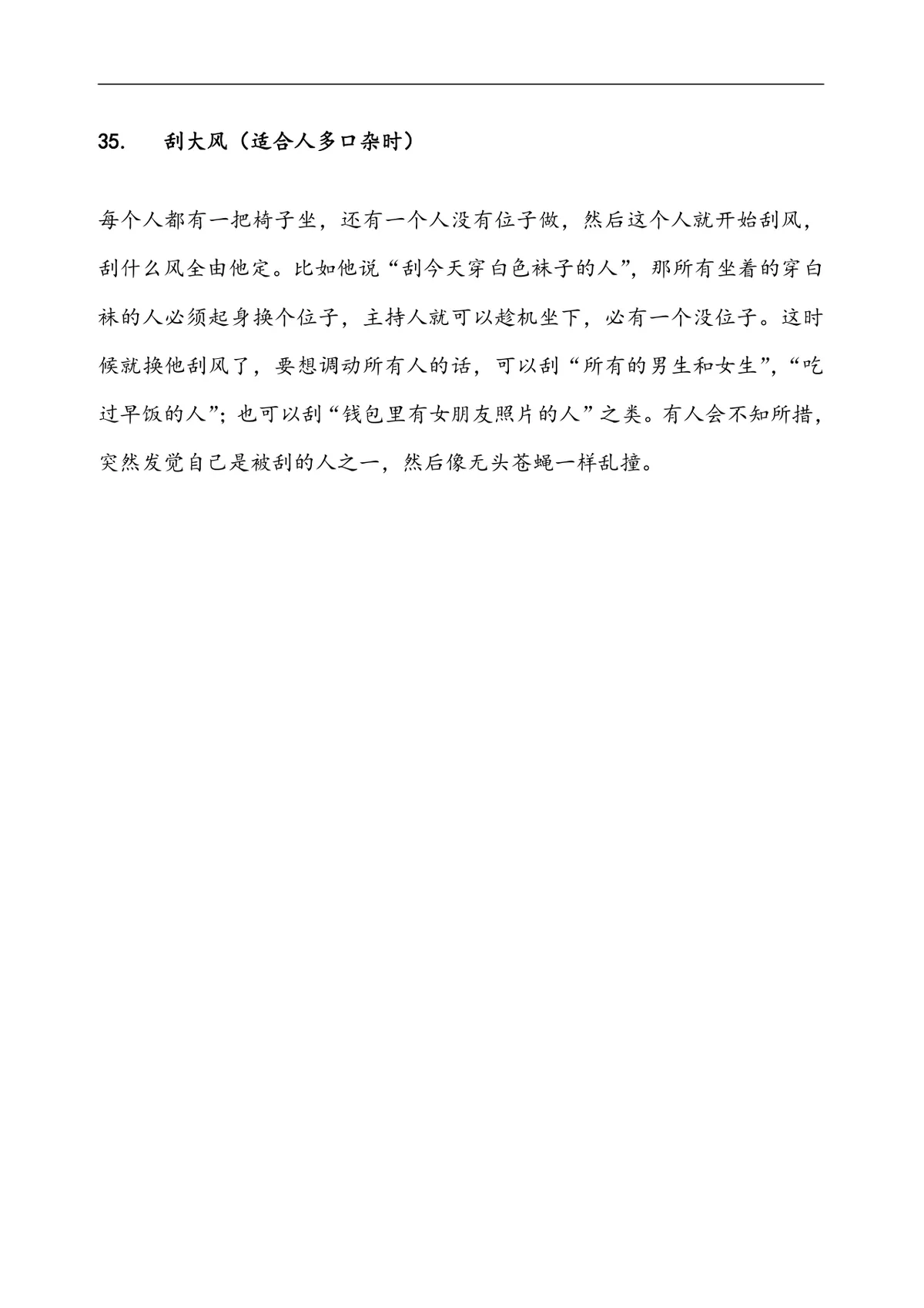 35. 刮大风（适合人多口杂时）

每个人都有一把椅子坐，还有一个人没有位子做，然后这个人就开始刮风，刮什么风全由他定。比如他说“刮今天穿白色袜子的人”，那所有坐着的穿白袜的人必须起身换个位子，主持人就可以趁机坐下，必有一个没位子。这时候就换他刮风了，要想调动所有人的话，可以刮“所有的男生和女生”，“吃过早饭的人”；也可以刮“钱包里有女朋友照片的人”之类。有人会不知所措，突然发觉自己是被刮的人之一，然后像无头苍蝇一样乱撞。